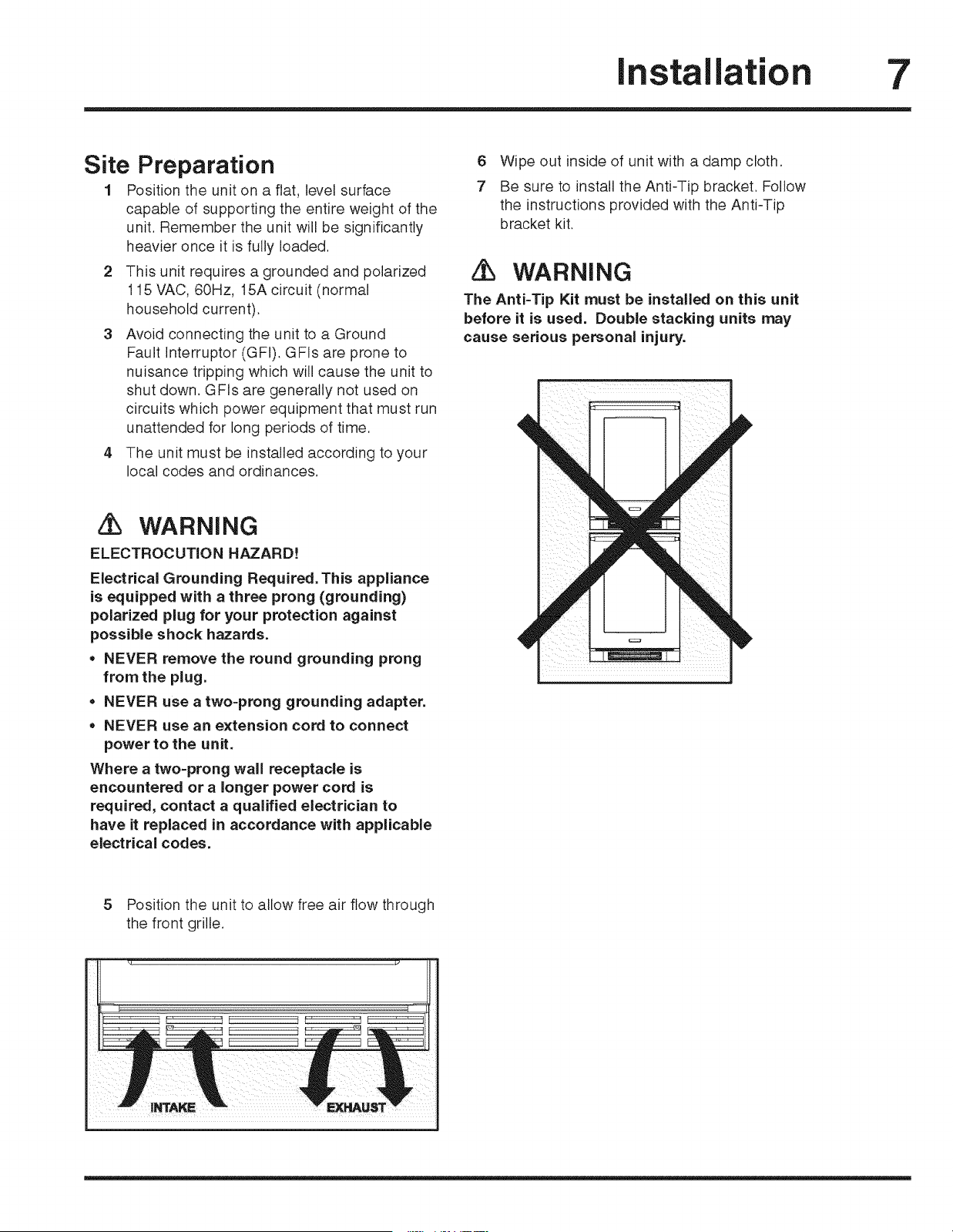 Installation 7

Site Preparation

1 Position the unit on a flat, level surface capable of supporting the entire weight of the unit. Remember the unit will be significantly heavier once it is fully loaded.

2 This unit requires a grounded and polarized 115 VAC, 60Hz, 15A circuit (normal household current).

3 Avoid connecting the unit to a Ground Fault Interruptor (GFI). GFIs are prone to nuisance tripping which will cause the unit to shut down. GFIs are generally not used on circuits which power equipment that must run unattended for long periods of time.

4 The unit must be installed according to your local codes and ordinances.

WARNING

ELECTROCUTION HAZARD!

Electrical Grounding Required. This appliance is equipped with a three prong (grounding) polarized plug for your protection against possible shock hazards.

• NEVER remove the round grounding prong from the plug.

• NEVER use a two-prong grounding adapter.

• NEVER use an extension cord to connect power to the unit.

Where a two-prong wall receptacle is encountered or a longer power cord is required, contact a qualified electrician to have it replaced in accordance with applicable electrical codes.

5 Position the unit to allow free air flow through the front grille.

INTAKE

EXHAUST

6 Wipe out inside of unit with a damp cloth.

7 Be sure to install the Anti-Tip bracket. Follow the instructions provided with the Anti-Tip bracket kit.

WARNING

The Anti-Tip Kit must be installed on this unit before it is used. Double stacking units may cause serious personal injury.